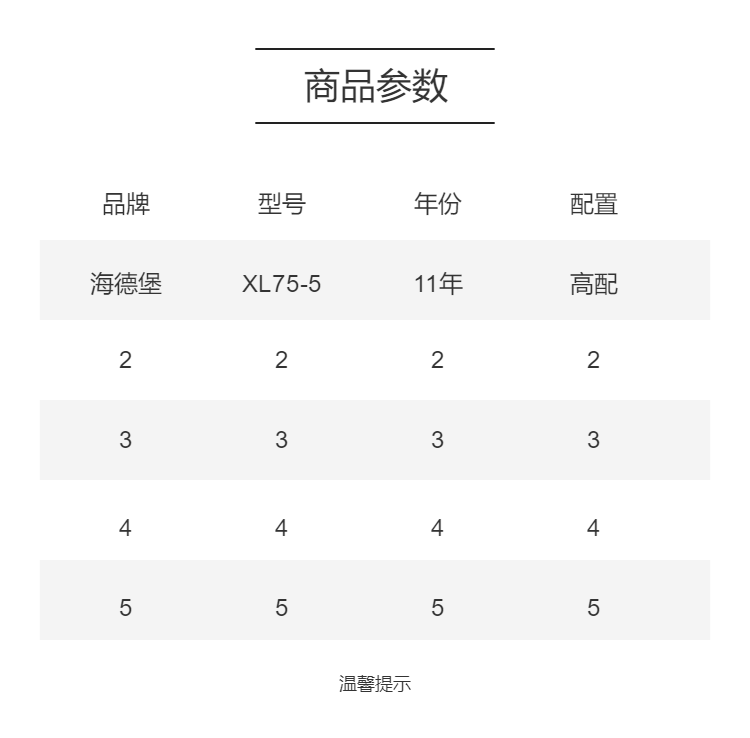 商品参数

| 品牌 | 型号 | 年份 | 配置 |
|---|---|---|---|
| 海德堡 | XL75-5 | 11年 | 高配 |
| 2 | 2 | 2 | 2 |
| 3 | 3 | 3 | 3 |
| 4 | 4 | 4 | 4 |
| 5 | 5 | 5 | 5 |

温馨提示